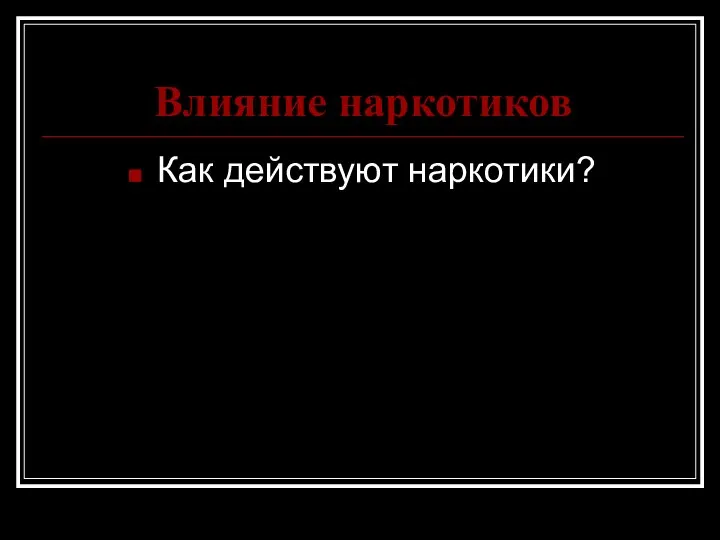 Влияние наркотиков

Как действуют наркотики?